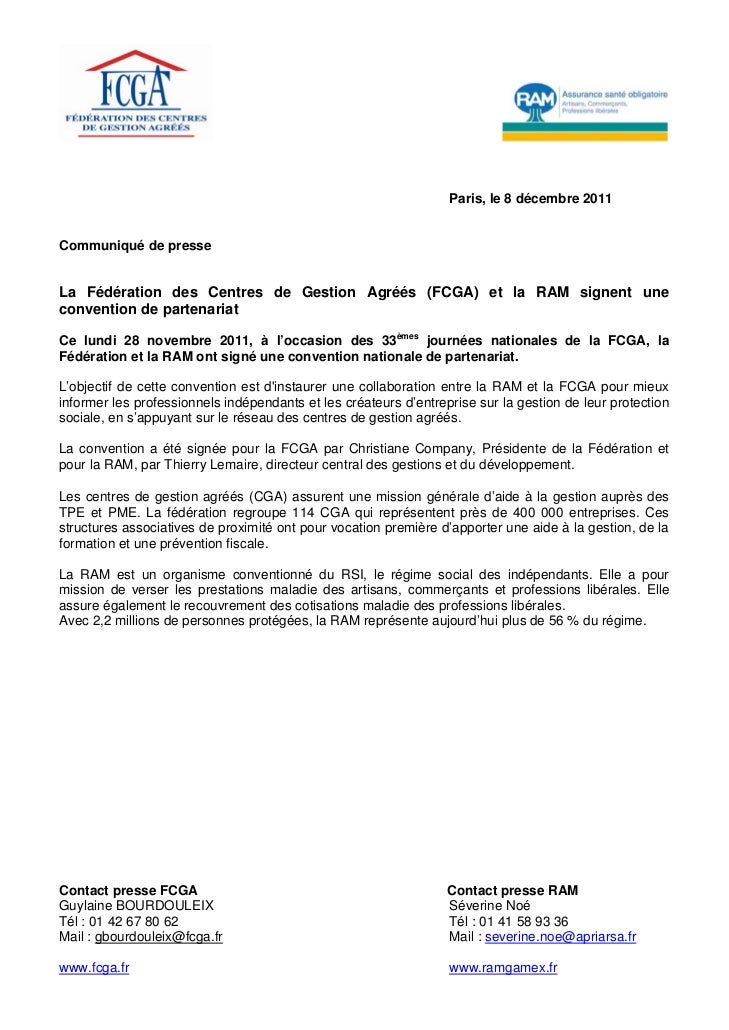 FCGA
FÉDÉRATION DES CENTRES DE GESTION AGRÉÉS

RAM
Assurance santé obligatoire
Artisans, Commerçants, Professions libérales

Paris, le 8 décembre 2011

Communiqué de presse

La Fédération des Centres de Gestion Agréés (FCGA) et la RAM signent une convention de partenariat

Ce lundi 28 novembre 2011, à l'occasion des 33$^{èmes}$ journées nationales de la FCGA, la Fédération et la RAM ont signé une convention nationale de partenariat.

L'objectif de cette convention est d'instaurer une collaboration entre la RAM et la FCGA pour mieux informer les professionnels indépendants et les créateurs d'entreprise sur la gestion de leur protection sociale, en s'appuyant sur le réseau des centres de gestion agréés.

La convention a été signée pour la FCGA par Christiane Company, Présidente de la Fédération et pour la RAM, par Thierry Lemaire, directeur central des gestions et du développement.

Les centres de gestion agréés (CGA) assurent une mission générale d'aide à la gestion auprès des TPE et PME. La fédération regroupe 114 CGA qui représentent près de 400 000 entreprises. Ces structures associatives de proximité ont pour vocation première d'apporter une aide à la gestion, de la formation et une prévention fiscale.

La RAM est un organisme conventionné du RSI, le régime social des indépendants. Elle a pour mission de verser les prestations maladie des artisans, commerçants et professions libérales. Elle assure également le recouvrement des cotisations maladie des professions libérales.
Avec 2,2 millions de personnes protégées, la RAM représente aujourd'hui plus de 56 % du régime.

Contact presse FCGA
Guylaine BOURDOULEIX
Tél : 01 42 67 80 62
Mail : gbourdouleix@fcga.fr

www.fcga.fr

Contact presse RAM
Séverine Noé
Tél : 01 41 58 93 36
Mail : severine.noe@apriarsa.fr

www.ramgamex.fr